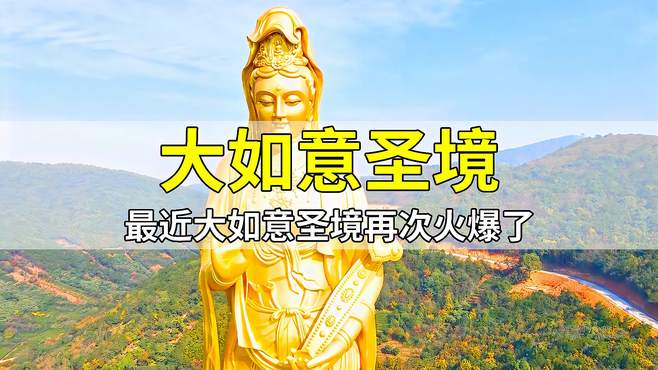 大如意圣境

最近大如意圣境再次火爆了